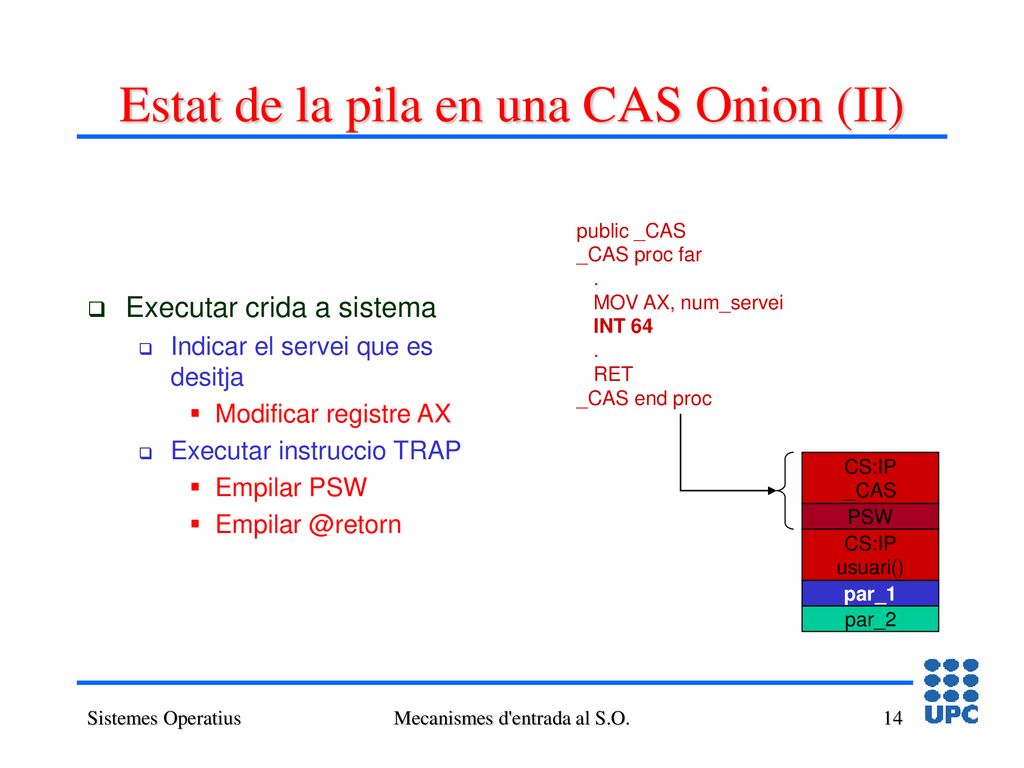 Estat de la pila en una CAS Onion (II)

Executar crida a sistema

Indicar el servei que es desitja

Modificar registre AX

Executar instruccio TRAP

Empilar PSW

Empilar @retorn

public _CAS
_CAS proc far
.
MOV AX, num_servei
INT 64
.
RET
_CAS end proc

CS:IP
_CAS

PSW

CS:IP
usuari()

par_1

par_2

Sistemes Operatius

Mecanismes d'entrada al S.O.

14

UPC